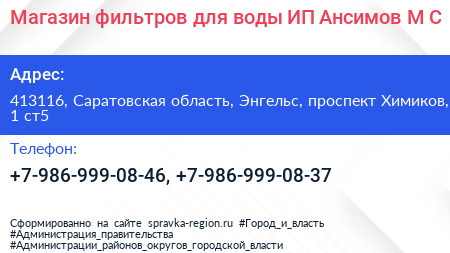 Магазин фильтров для воды ИП Ансимов М С

Адрес:

413116, Саратовская область, Энгельс, проспект Химиков, 1 ст5

Телефон:

+7-986-999-08-46, +7-986-999-08-37

Сформированно на сайте spravka-region.ru #Город_и_власть #Администрация_правительства #Администрации_районов_округов_городской_власти